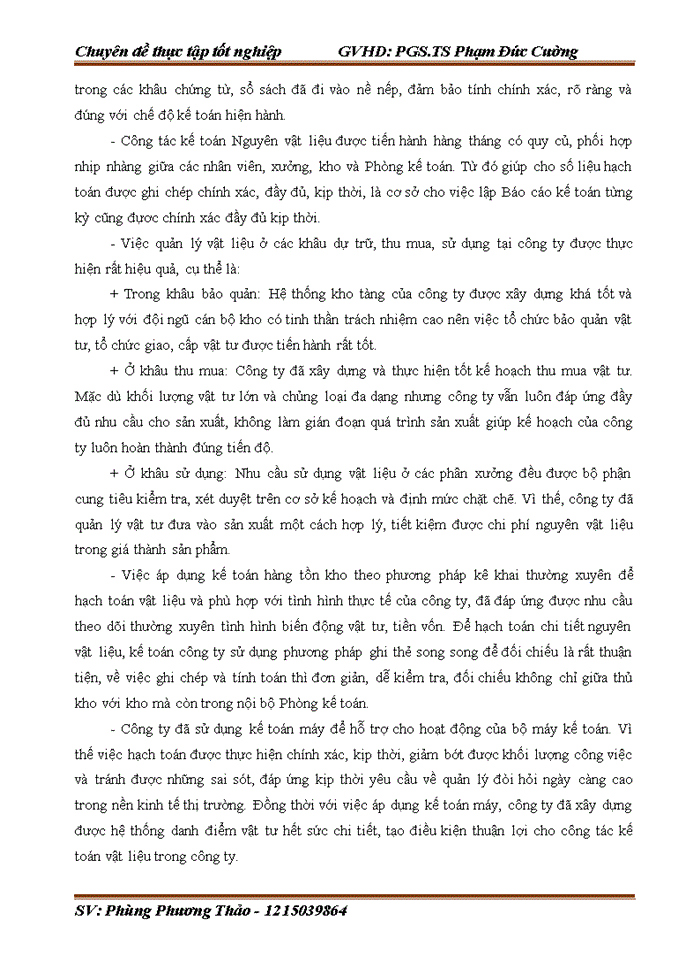 Chuyên đề thực tập tốt nghiệp GVHD: PGS.TS Phạm Đức Cường

trong các khâu chứng từ, sổ sách đã đi vào nề nếp, đảm bảo tính chính xác, rõ ràng và đúng với chế độ kế toán hiện hành.

- Công tác kế toán Nguyên vật liệu được tiến hành hàng tháng có quy củ, phối hợp nhịp nhàng giữa các nhân viên, xưởng, kho và Phòng kế toán. Từ đó giúp cho số liệu hạch toán được ghi chép chính xác, đầy đủ, kịp thời, là cơ sở cho việc lập Báo cáo kế toán từng kỳ cũng được chính xác đầy đủ kịp thời.

- Việc quản lý vật liệu ở các khâu dự trữ, thu mua, sử dụng tại công ty được thực hiện rất hiệu quả, cụ thể là:

+ Trong khâu bảo quản: Hệ thống kho tàng của công ty được xây dựng khá tốt và hợp lý với đội ngũ cán bộ kho có tinh thần trách nhiệm cao nên việc tổ chức bảo quản vật tư, tổ chức giao, cấp vật tư được tiến hành rất tốt.

+ Ở khâu thu mua: Công ty đã xây dựng và thực hiện tốt kế hoạch thu mua vật tư. Mặc dù khối lượng vật tư lớn và chủng loại đa dạng nhưng công ty vẫn luôn đáp ứng đầy đủ nhu cầu cho sản xuất, không làm gián đoạn quá trình sản xuất giúp kế hoạch của công ty luôn hoàn thành đúng tiến độ.

+ Ở khâu sử dụng: Nhu cầu sử dụng vật liệu ở các phân xưởng đều được bộ phận cung tiêu kiểm tra, xét duyệt trên cơ sở kế hoạch và định mức chặt chẽ. Vì thế, công ty đã quản lý vật tư đưa vào sản xuất một cách hợp lý, tiết kiệm được chi phí nguyên vật liệu trong giá thành sản phẩm.

- Việc áp dụng kế toán hàng tồn kho theo phương pháp kê khai thường xuyên để hạch toán vật liệu và phù hợp với tình hình thực tế của công ty, đã đáp ứng được nhu cầu theo dõi thường xuyên tình hình biến động vật tư, tiền vốn. Để hạch toán chi tiết nguyên vật liệu, kế toán công ty sử dụng phương pháp ghi thẻ song song để đối chiếu là rất thuận tiện, về việc ghi chép và tính toán thì đơn giản, dễ kiểm tra, đối chiếu không chỉ giữa thủ kho với kho mà còn trong nội bộ Phòng kế toán.

- Công ty đã sử dụng kế toán máy để hỗ trợ cho hoạt động của bộ máy kế toán. Vì thế việc hạch toán được thực hiện chính xác, kịp thời, giảm bớt được khối lượng công việc và tránh được những sai sót, đáp ứng kịp thời yêu cầu về quản lý đòi hỏi ngày càng cao trong nền kinh tế thị trường. Đồng thời với việc áp dụng kế toán máy, công ty đã xây dựng được hệ thống danh điểm vật tư hết sức chi tiết, tạo điều kiện thuận lợi cho công tác kế toán vật liệu trong công ty.

SV: Phùng Phương Thảo - 1215039864